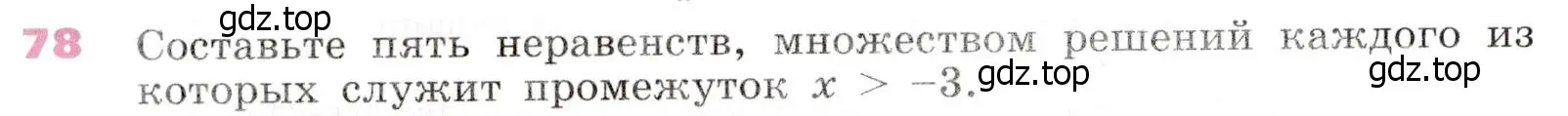 gdz.top

78 Составьте пять неравенств, множеством решений каждого из которых служит промежуток $x > -3$. gdz.top gdz.top